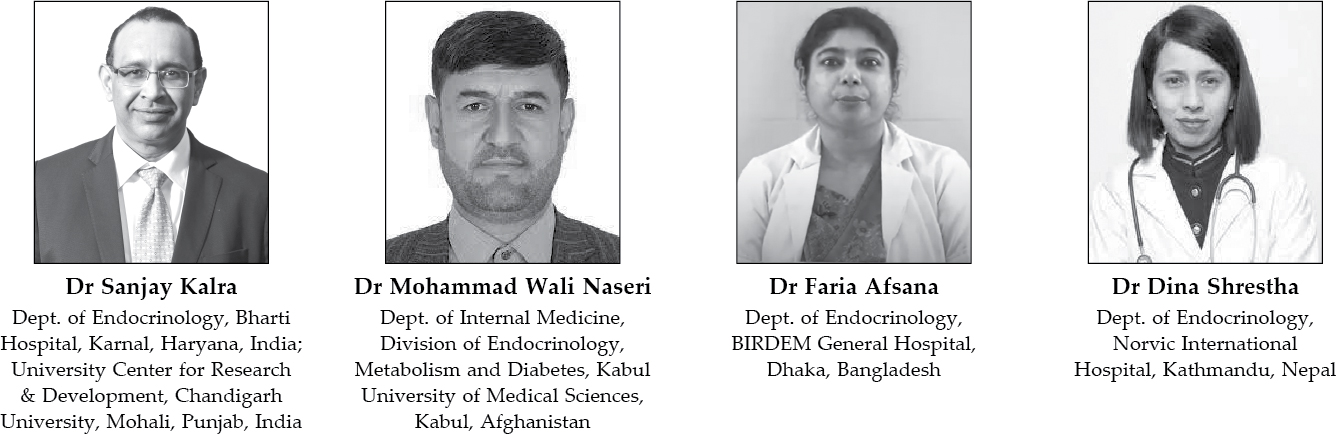 Dr Sanjay Kalra
Dept. of Endocrinology, Bharti Hospital, Karnal, Haryana, India; University Center for Research & Development, Chandigarh University, Mohali, Punjab, India

Dr Mohammad Wali Naseri
Dept. of Internal Medicine, Division of Endocrinology, Metabolism and Diabetes, Kabul University of Medical Sciences, Kabul, Afghanistan

Dr Faria Afsana
Dept. of Endocrinology, BIRDEM General Hospital, Dhaka, Bangladesh

Dr Dina Shrestha
Dept. of Endocrinology, Norvic International Hospital, Kathmandu, Nepal